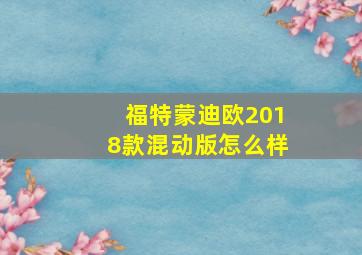 福特蒙迪欧2018款混动版怎么样